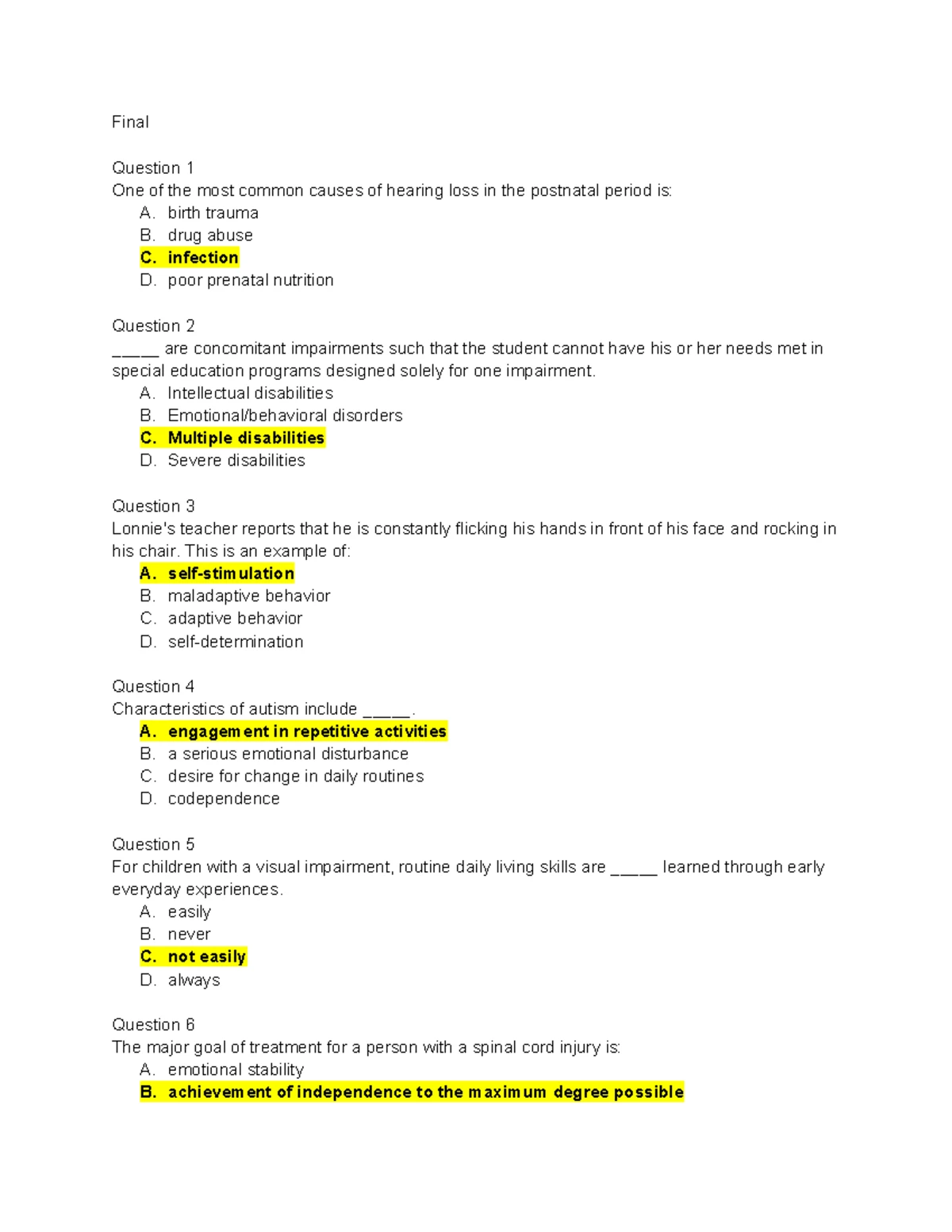 Final

Question 1
One of the most common causes of hearing loss in the postnatal period is:
A. birth trauma
B. drug abuse
C. infection
D. poor prenatal nutrition

Question 2
____ are concomitant impairments such that the student cannot have his or her needs met in special education programs designed solely for one impairment.
A. Intellectual disabilities
B. Emotional/behavioral disorders
C. Multiple disabilities
D. Severe disabilities

Question 3
Lonnie's teacher reports that he is constantly flicking his hands in front of his face and rocking in his chair. This is an example of:
A. self-stimulation
B. maladaptive behavior
C. adaptive behavior
D. self-determination

Question 4
Characteristics of autism include ____.
A. engagement in repetitive activities
B. a serious emotional disturbance
C. desire for change in daily routines
D. codependence

Question 5
For children with a visual impairment, routine daily living skills are ____ learned through early everyday experiences.
A. easily
B. never
C. not easily
D. always

Question 6
The major goal of treatment for a person with a spinal cord injury is:
A. emotional stability
B. achievement of independence to the maximum degree possible